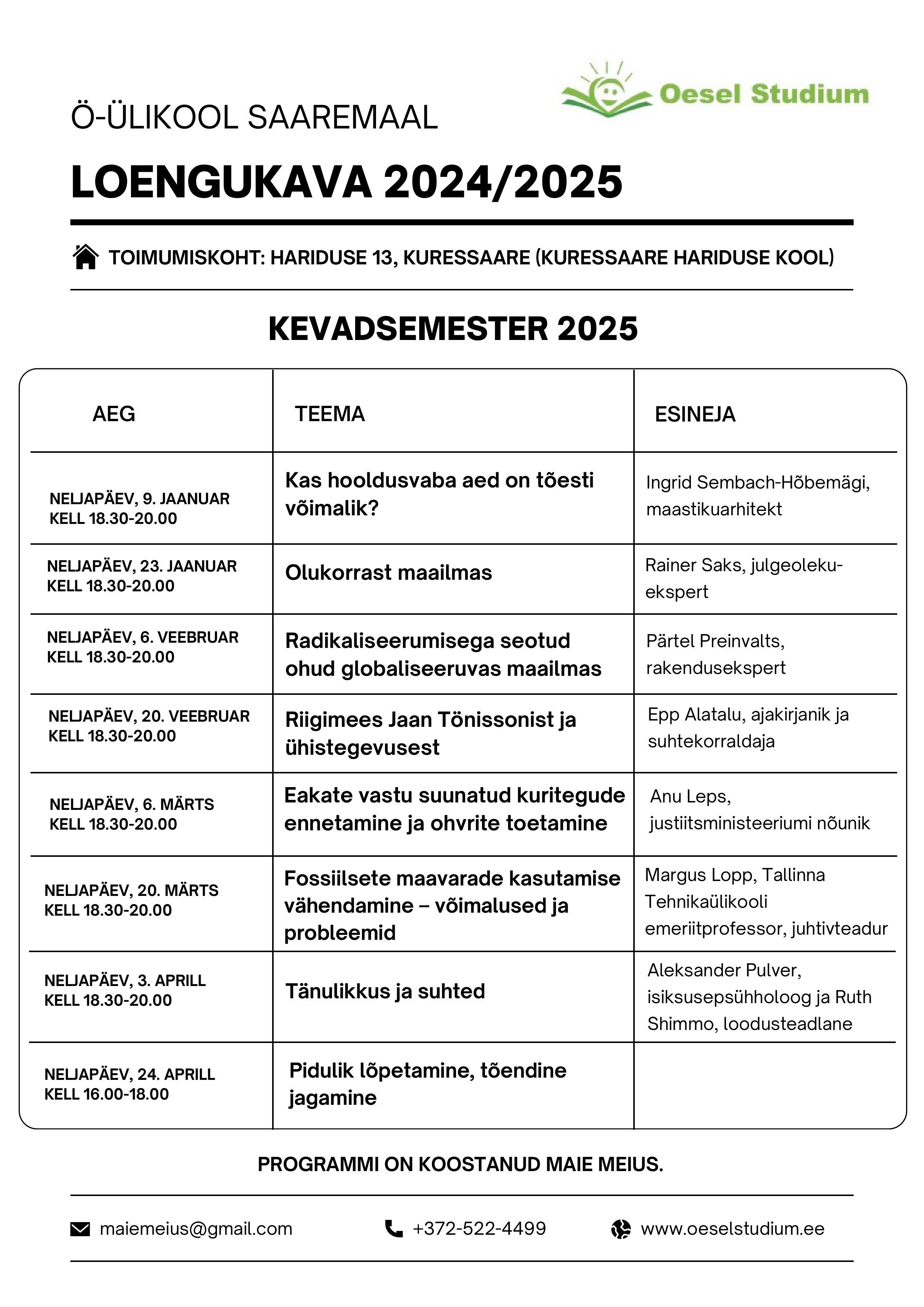 Oesel Studium

Ö-ÜLIKOOL SAAREMAAL

LOENGUKAVA 2024/2025

TOIMUMISKOHT: HARIDUSE 13, KURESSAARE (KURESSAARE HARIDUSE KOOL)

KEVADSEMESTER 2025

| AEG | TEEMA | ESINEJA |
|---|---|---|
| NELJAPÄEV, 9. JAANUAR KELL 18.30-20.00 | Kas hooldusvaba aed on tõesti võimalik? | Ingrid Sembach-Hõbemägi, maastikuarhitekt |
| NELJAPÄEV, 23. JAANUAR KELL 18.30-20.00 | Olukorrast maailmas | Rainer Saks, julgeolekuekspert |
| NELJAPÄEV, 6. VEEBRUAR KELL 18.30-20.00 | Radikaliseerumisega seotud ohud globaliseeruvas maailmas | Pärtel Preinvalts, rakendusekspert |
| NELJAPÄEV, 20. VEEBRUAR KELL 18.30-20.00 | Riigimees Jaan Tõnissonist ja ühistegevusest | Epp Alatalu, ajakirjanik ja suhtekorraldaja |
| NELJAPÄEV, 6. MÄRTS KELL 18.30-20.00 | Eakate vastu suunatud kuritegude ennetamine ja ohvrite toetamine | Anu Leps, justiitsministeeriumi nõunik |
| NELJAPÄEV, 20. MÄRTS KELL 18.30-20.00 | Fossiilsete maavarade kasutamise vähendamine – võimalused ja probleemid | Margus Lopp, Tallinna Tehnikaülikooli emeriitprofessor, juhtivteadur |
| NELJAPÄEV, 3. APRILL KELL 18.30-20.00 | Tänulikkus ja suhted | Aleksander Pulver, isiksusepsühholoog ja Ruth Shimmo, loodusteadlane |
| NELJAPÄEV, 24. APRILL KELL 16.00-18.00 | Pidulik lõpetamine, tõendine jagamine | |

PROGRAMMI ON KOOSTANUD MAIE MEIUS.

maiemeius@gmail.com +372-522-4499 www.oeselstudium.ee